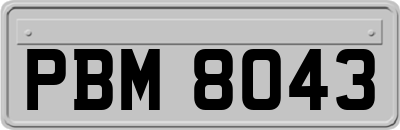 PBM 8043